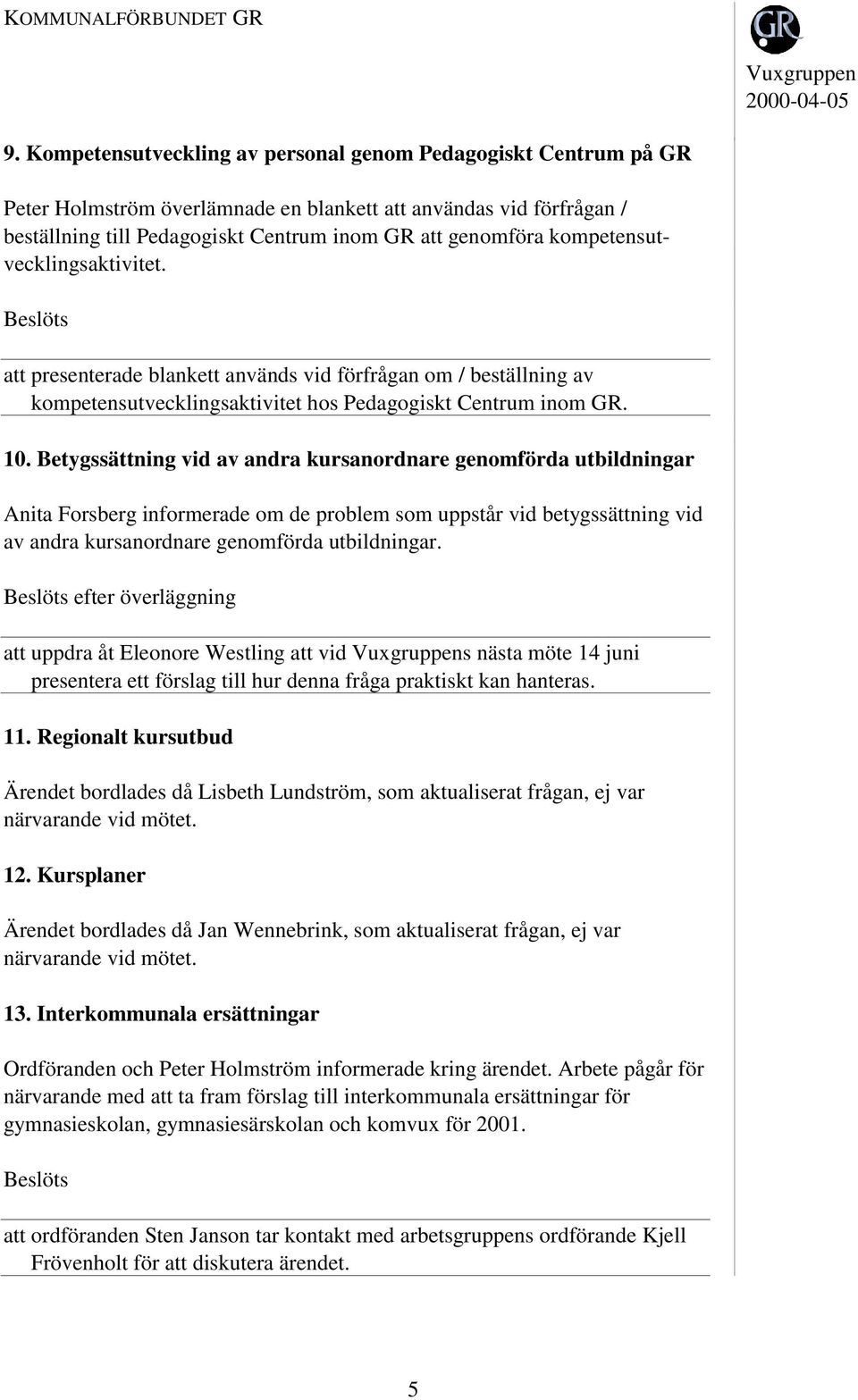 KOMMUNALFÖRBUNDET GR

GR

Vuxgruppen
2000-04-05

9. Kompetensutveckling av personal genom Pedagogiskt Centrum på GR

Peter Holmström överlämnade en blankett att användas vid förfrågan / beställning till Pedagogiskt Centrum inom GR att genomföra kompetensutvecklingsaktivitet.

Beslöts

att presenterade blankett används vid förfrågan om / beställning av kompetensutvecklingsaktivitet hos Pedagogiskt Centrum inom GR.

10. Betygssättning vid av andra kursanordnare genomförda utbildningar

Anita Forsberg informerade om de problem som uppstår vid betygssättning vid av andra kursanordnare genomförda utbildningar.

Beslöts efter överläggning

att uppdra åt Eleonore Westling att vid Vuxgruppens nästa möte 14 juni presentera ett förslag till hur denna fråga praktiskt kan hanteras.

11. Regionalt kursutbud

Ärendet bordlades då Lisbeth Lundström, som aktualiserat frågan, ej var närvarande vid mötet.

12. Kursplaner

Ärendet bordlades då Jan Wennebrink, som aktualiserat frågan, ej var närvarande vid mötet.

13. Interkommunala ersättningar

Ordföranden och Peter Holmström informerade kring ärendet. Arbete pågår för närvarande med att ta fram förslag till interkommunala ersättningar för gymnasieskolan, gymnasiesärskolan och komvux för 2001.

Beslöts

att ordföranden Sten Janson tar kontakt med arbetsgruppens ordförande Kjell Frövenholt för att diskutera ärendet.

5